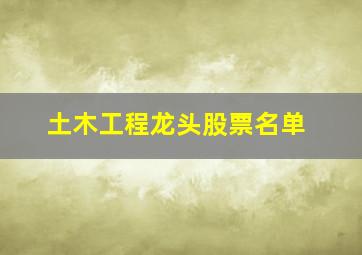 土木工程龙头股票名单